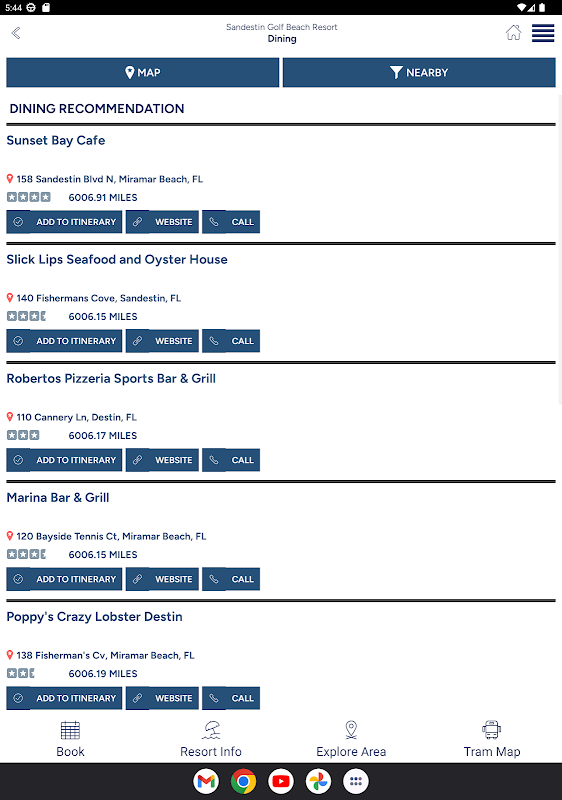 5:44

Sandestin Golf Beach Resort
Dining

MAP
NEARBY

DINING RECOMMENDATION

Sunset Bay Cafe

158 Sandestin Blvd N, Miramar Beach, FL
6006.91 MILES
ADD TO ITINERARY
WEBSITE
CALL

Slick Lips Seafood and Oyster House

140 Fishermans Cove, Sandestin, FL
6006.15 MILES
ADD TO ITINERARY
WEBSITE
CALL

Robertos Pizzeria Sports Bar & Grill

110 Cannery Ln, Destin, FL
6006.17 MILES
ADD TO ITINERARY
WEBSITE
CALL

Marina Bar & Grill

120 Bayside Tennis Ct, Miramar Beach, FL
6006.15 MILES
ADD TO ITINERARY
WEBSITE
CALL

Poppy's Crazy Lobster Destin

138 Fisherman's Cv, Miramar Beach, FL
6006.19 MILES
ADD TO ITINERARY
WEBSITE
CALL

Book
Resort Info
Explore Area
Tram Map